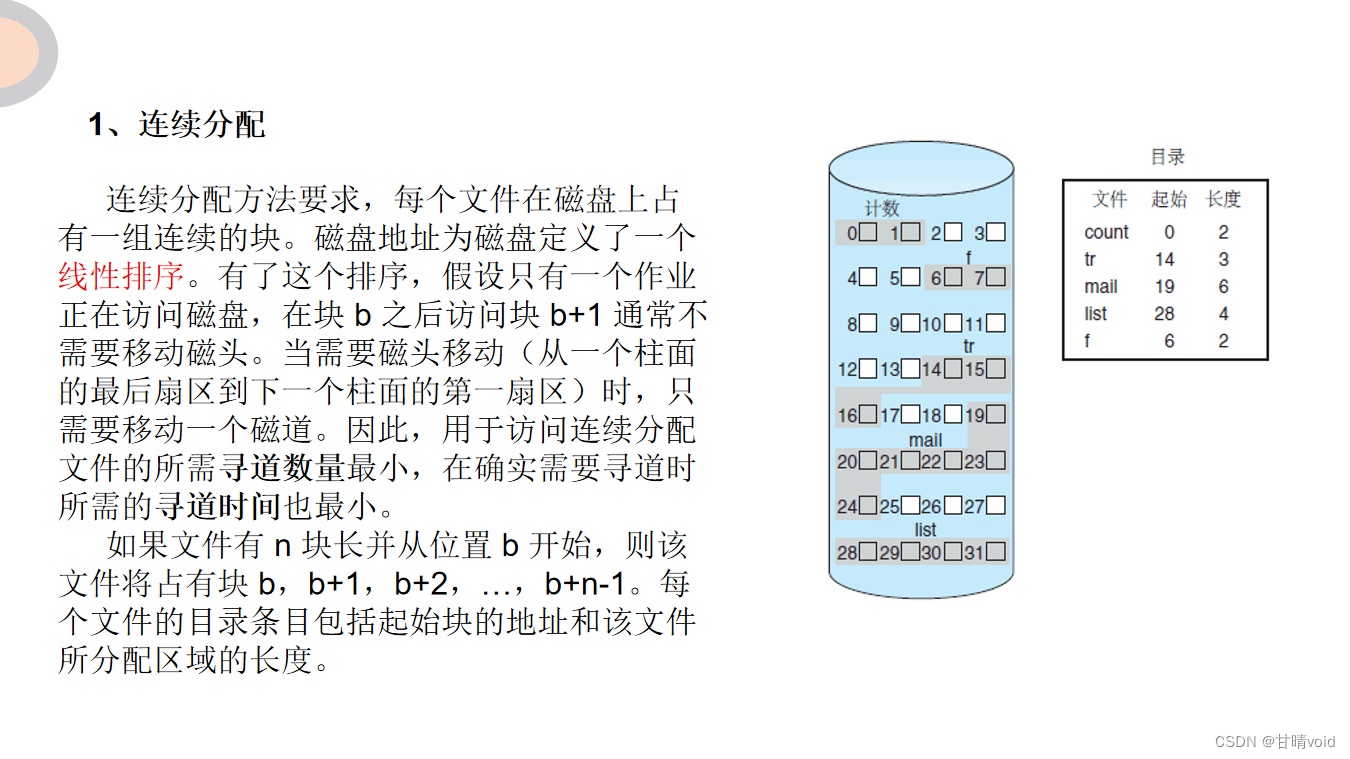 1、连续分配

连续分配方法要求，每个文件在磁盘上占有一组连续的块。磁盘地址为磁盘定义了一个线性排序。有了这个排序，假设只有一个作业正在访问磁盘，在块 b 之后访问块 b+1 通常不需要移动磁头。当需要磁头移动（从一个柱面的最后扇区到下一个柱面的第一扇区）时，只需要移动一个磁道。因此，用于访问连续分配文件的所需寻道数量最小，在确实需要寻道时所需的寻道时间也最小。

如果文件有 n 块长并从位置 b 开始，则该文件将占有块 b，b+1，b+2，…，b+n-1。每个文件的目录条目包括起始块的地址和该文件所分配区域的长度。

计数
0 1 2 3
f
4 5 6 7
8 9 10 11
tr
12 13 14 15
16 17 18 19
mail
20 21 22 23
24 25 26 27
list
28 29 30 31

目录

| 文件 | 起始 | 长度 |
|---|---|---|
| count | 0 | 2 |
| tr | 14 | 3 |
| mail | 19 | 6 |
| list | 28 | 4 |
| f | 6 | 2 |

CSDN @甘晴void